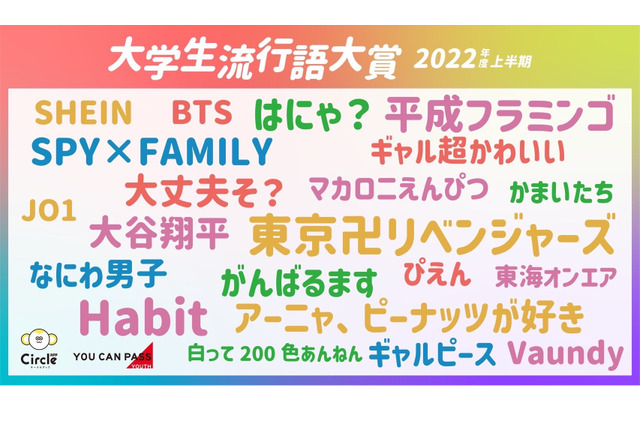 大学生流行語大賞 2022年度上半期

SHEIN BTS はにゃ? 平成フラミンゴ

SPY×FAMILY ギャル超かわいい

大丈夫そ? マカロニえんぴつ かまいたち

JO1

大谷翔平 東京卍リベンジャーズ

なにわ男子 がんばるます ぴえん 東海オンエア

Habit アーニャ、ピーナッツが好き

Circle

YOU CAN PASS YOUTH

白って200色あんねん ギャルピース Vaundy